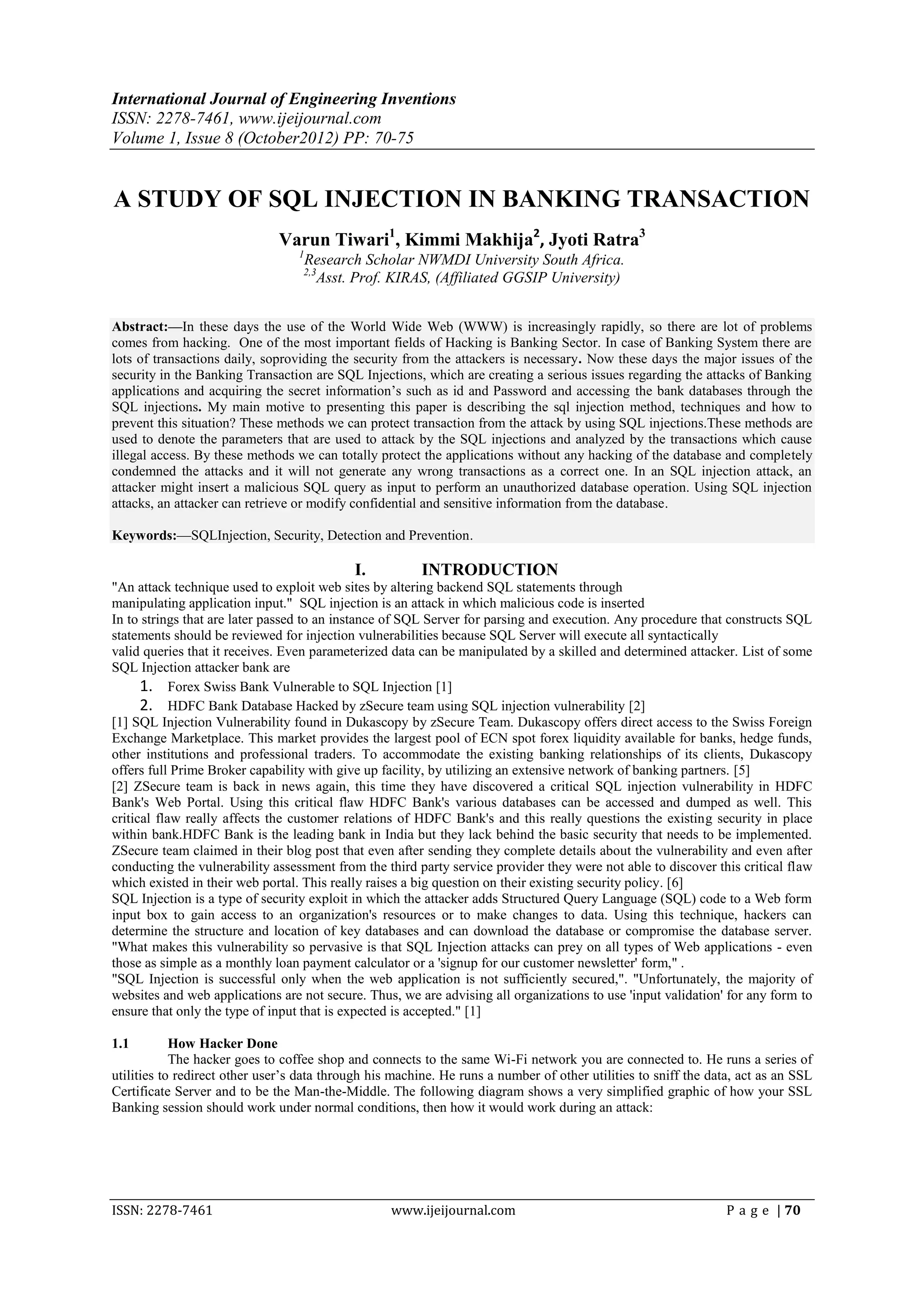 International Journal of Engineering Inventions
ISSN: 2278-7461, www.ijeijournal.com
Volume 1, Issue 8 (October2012) PP: 70-75

A STUDY OF SQL INJECTION IN BANKING TRANSACTION

Varun Tiwari$^1$, Kimmi Makhija$^2$, Jyoti Ratra$^3$
$^1$Research Scholar NWMDI University South Africa.
$^{2,3}$Asst. Prof. KIRAS, (Affiliated GGSIP University)

Abstract:—In these days the use of the World Wide Web (WWW) is increasingly rapidly, so there are lot of problems comes from hacking. One of the most important fields of Hacking is Banking Sector. In case of Banking System there are lots of transactions daily, soproviding the security from the attackers is necessary. Now these days the major issues of the security in the Banking Transaction are SQL Injections, which are creating a serious issues regarding the attacks of Banking applications and acquiring the secret information's such as id and Password and accessing the bank databases through the SQL injections. My main motive to presenting this paper is describing the sql injection method, techniques and how to prevent this situation? These methods we can protect transaction from the attack by using SQL injections.These methods are used to denote the parameters that are used to attack by the SQL injections and analyzed by the transactions which cause illegal access. By these methods we can totally protect the applications without any hacking of the database and completely condemned the attacks and it will not generate any wrong transactions as a correct one. In an SQL injection attack, an attacker might insert a malicious SQL query as input to perform an unauthorized database operation. Using SQL injection attacks, an attacker can retrieve or modify confidential and sensitive information from the database.

Keywords:—SQLInjection, Security, Detection and Prevention.

I. INTRODUCTION
"An attack technique used to exploit web sites by altering backend SQL statements through manipulating application input." SQL injection is an attack in which malicious code is inserted
In to strings that are later passed to an instance of SQL Server for parsing and execution. Any procedure that constructs SQL statements should be reviewed for injection vulnerabilities because SQL Server will execute all syntactically valid queries that it receives. Even parameterized data can be manipulated by a skilled and determined attacker. List of some SQL Injection attacker bank are
1. Forex Swiss Bank Vulnerable to SQL Injection [1]
2. HDFC Bank Database Hacked by zSecure team using SQL injection vulnerability [2]
[1] SQL Injection Vulnerability found in Dukascopy by zSecure Team. Dukascopy offers direct access to the Swiss Foreign Exchange Marketplace. This market provides the largest pool of ECN spot forex liquidity available for banks, hedge funds, other institutions and professional traders. To accommodate the existing banking relationships of its clients, Dukascopy offers full Prime Broker capability with give up facility, by utilizing an extensive network of banking partners. [5]
[2] ZSecure team is back in news again, this time they have discovered a critical SQL injection vulnerability in HDFC Bank's Web Portal. Using this critical flaw HDFC Bank's various databases can be accessed and dumped as well. This critical flaw really affects the customer relations of HDFC Bank's and this really questions the existing security in place within bank.HDFC Bank is the leading bank in India but they lack behind the basic security that needs to be implemented. ZSecure team claimed in their blog post that even after sending they complete details about the vulnerability and even after conducting the vulnerability assessment from the third party service provider they were not able to discover this critical flaw which existed in their web portal. This really raises a big question on their existing security policy. [6]
SQL Injection is a type of security exploit in which the attacker adds Structured Query Language (SQL) code to a Web form input box to gain access to an organization's resources or to make changes to data. Using this technique, hackers can determine the structure and location of key databases and can download the database or compromise the database server. "What makes this vulnerability so pervasive is that SQL Injection attacks can prey on all types of Web applications - even those as simple as a monthly loan payment calculator or a 'signup for our customer newsletter' form," .
"SQL Injection is successful only when the web application is not sufficiently secured,". "Unfortunately, the majority of websites and web applications are not secure. Thus, we are advising all organizations to use 'input validation' for any form to ensure that only the type of input that is expected is accepted." [1]

1.1 How Hacker Done
The hacker goes to coffee shop and connects to the same Wi-Fi network you are connected to. He runs a series of utilities to redirect other user's data through his machine. He runs a number of other utilities to sniff the data, act as an SSL Certificate Server and to be the Man-the-Middle. The following diagram shows a very simplified graphic of how your SSL Banking session should work under normal conditions, then how it would work during an attack:

ISSN: 2278-7461 www.ijeijournal.com P a g e | 70